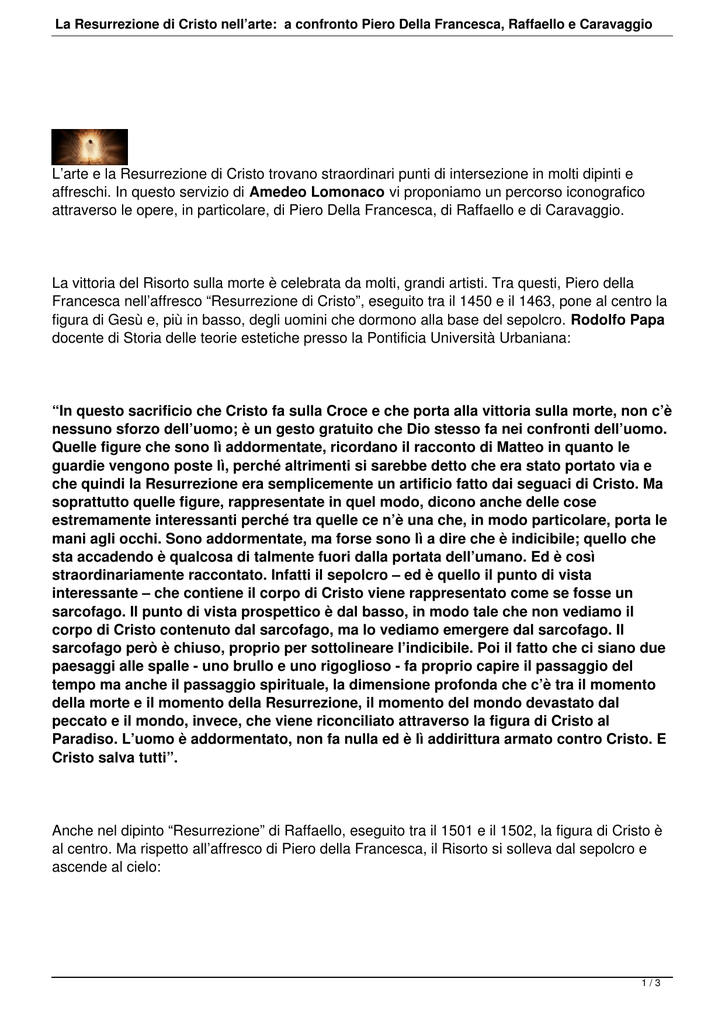 La Resurrezione di Cristo nell'arte: a confronto Piero Della Francesca, Raffaello e Caravaggio

L'arte e la Resurrezione di Cristo trovano straordinari punti di intersezione in molti dipinti e affreschi. In questo servizio di Amedeo Lomonaco vi proponiamo un percorso iconografico attraverso le opere, in particolare, di Piero Della Francesca, di Raffaello e di Caravaggio.

La vittoria del Risorto sulla morte è celebrata da molti, grandi artisti. Tra questi, Piero della Francesca nell'affresco "Resurrezione di Cristo", eseguito tra il 1450 e il 1463, pone al centro la figura di Gesù e, più in basso, degli uomini che dormono alla base del sepolcro. Rodolfo Papa docente di Storia delle teorie estetiche presso la Pontificia Università Urbaniana:

"In questo sacrificio che Cristo fa sulla Croce e che porta alla vittoria sulla morte, non c'è nessuno sforzo dell'uomo; è un gesto gratuito che Dio stesso fa nei confronti dell'uomo. Quelle figure che sono lì addormentate, ricordano il racconto di Matteo in quanto le guardie vengono poste lì, perché altrimenti si sarebbe detto che era stato portato via e che quindi la Resurrezione era semplicemente un artificio fatto dai seguaci di Cristo. Ma soprattutto quelle figure, rappresentate in quel modo, dicono anche delle cose estremamente interessanti perché tra quelle ce n'è una che, in modo particolare, porta le mani agli occhi. Sono addormentate, ma forse sono lì a dire che è indicibile; quello che sta accadendo è qualcosa di talmente fuori dalla portata dell'umano. Ed è così straordinariamente raccontato. Infatti il sepolcro – ed è quello il punto di vista interessante – che contiene il corpo di Cristo viene rappresentato come se fosse un sarcofago. Il punto di vista prospettico è dal basso, in modo tale che non vediamo il corpo di Cristo contenuto dal sarcofago, ma lo vediamo emergere dal sarcofago. Il sarcofago però è chiuso, proprio per sottolineare l'indicibile. Poi il fatto che ci siano due paesaggi alle spalle - uno brullo e uno rigoglioso - fa proprio capire il passaggio del tempo ma anche il passaggio spirituale, la dimensione profonda che c'è tra il momento della morte e il momento della Resurrezione, il momento del mondo devastato dal peccato e il mondo, invece, che viene riconciliato attraverso la figura di Cristo al Paradiso. L'uomo è addormentato, non fa nulla ed è lì addirittura armato contro Cristo. E Cristo salva tutti".

Anche nel dipinto "Resurrezione" di Raffaello, eseguito tra il 1501 e il 1502, la figura di Cristo è al centro. Ma rispetto all'affresco di Piero della Francesca, il Risorto si solleva dal sepolcro e ascende al cielo:

1 / 3